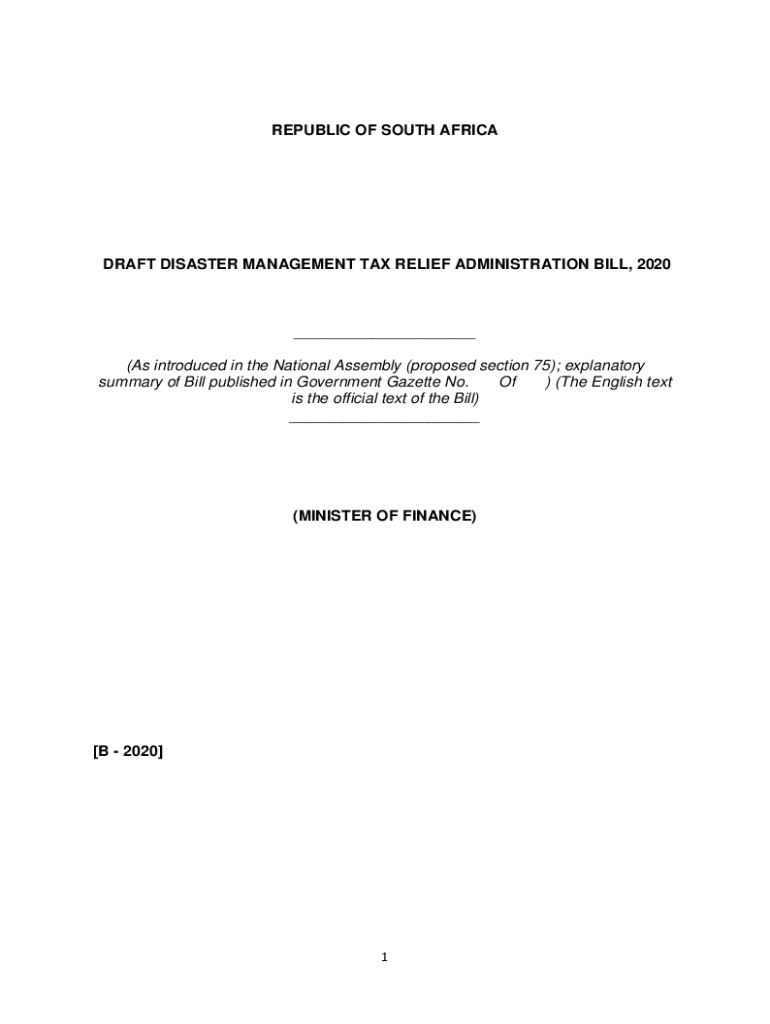 REPUBLIC OF SOUTH AFRICA

DRAFT DISASTER MANAGEMENT TAX RELIEF ADMINISTRATION BILL, 2020

(As introduced in the National Assembly (proposed section 75); explanatory summary of Bill published in Government Gazette No. Of ) (The English text is the official text of the Bill)

(MINISTER OF FINANCE)

[B - 2020]

1